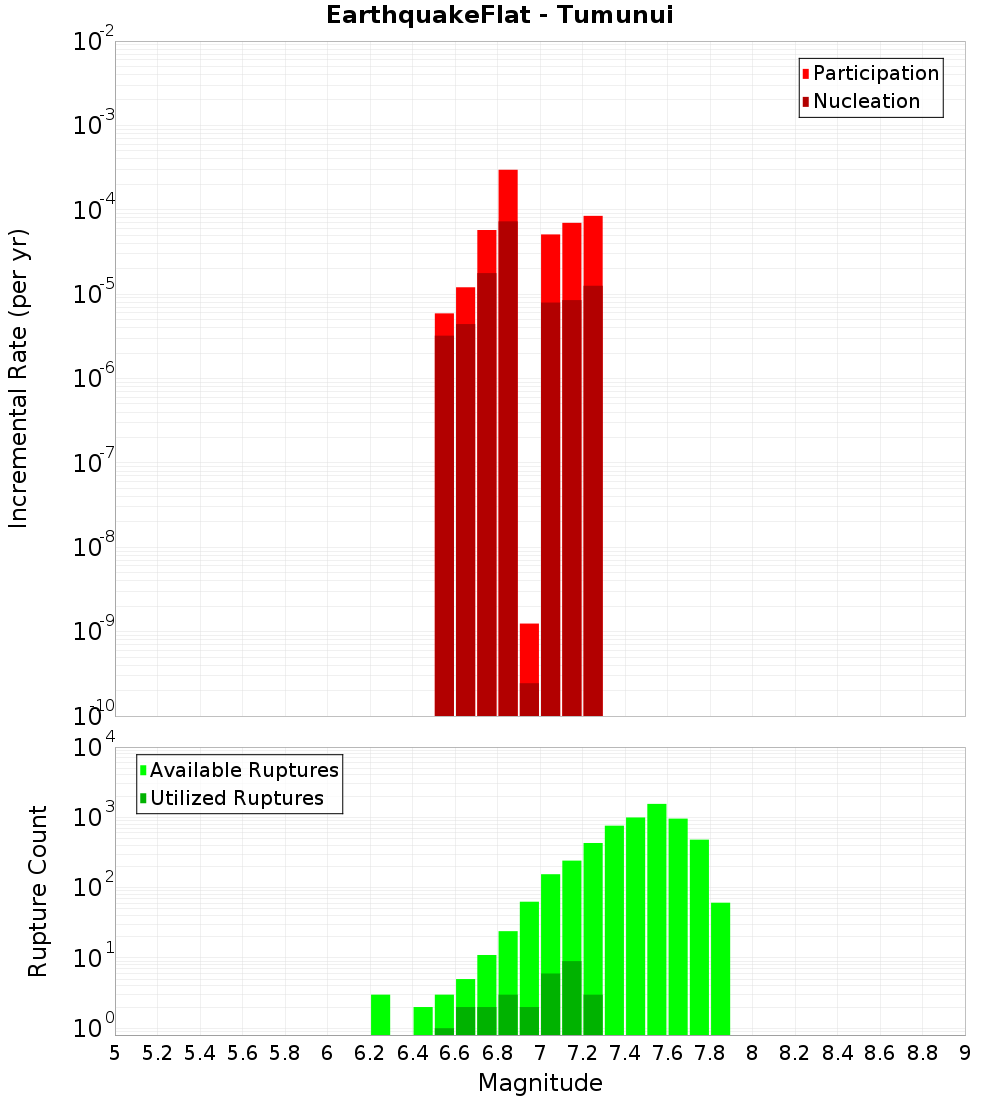 EarthquakeFlat - Tumunui

Participation
Nucleation

Incremental Rate (per yr)

$10^{-2}$
$10^{-3}$
$10^{-4}$
$10^{-5}$
$10^{-6}$
$10^{-7}$
$10^{-8}$
$10^{-9}$
$10^{-10}$

Available Ruptures
Utilized Ruptures

Rupture Count

$10^{4}$
$10^{3}$
$10^{2}$
$10^{1}$
$10^{0}$

5 5.2 5.4 5.6 5.8 6 6.2 6.4 6.6 6.8 7 7.2 7.4 7.6 7.8 8 8.2 8.4 8.6 8.8 9

Magnitude